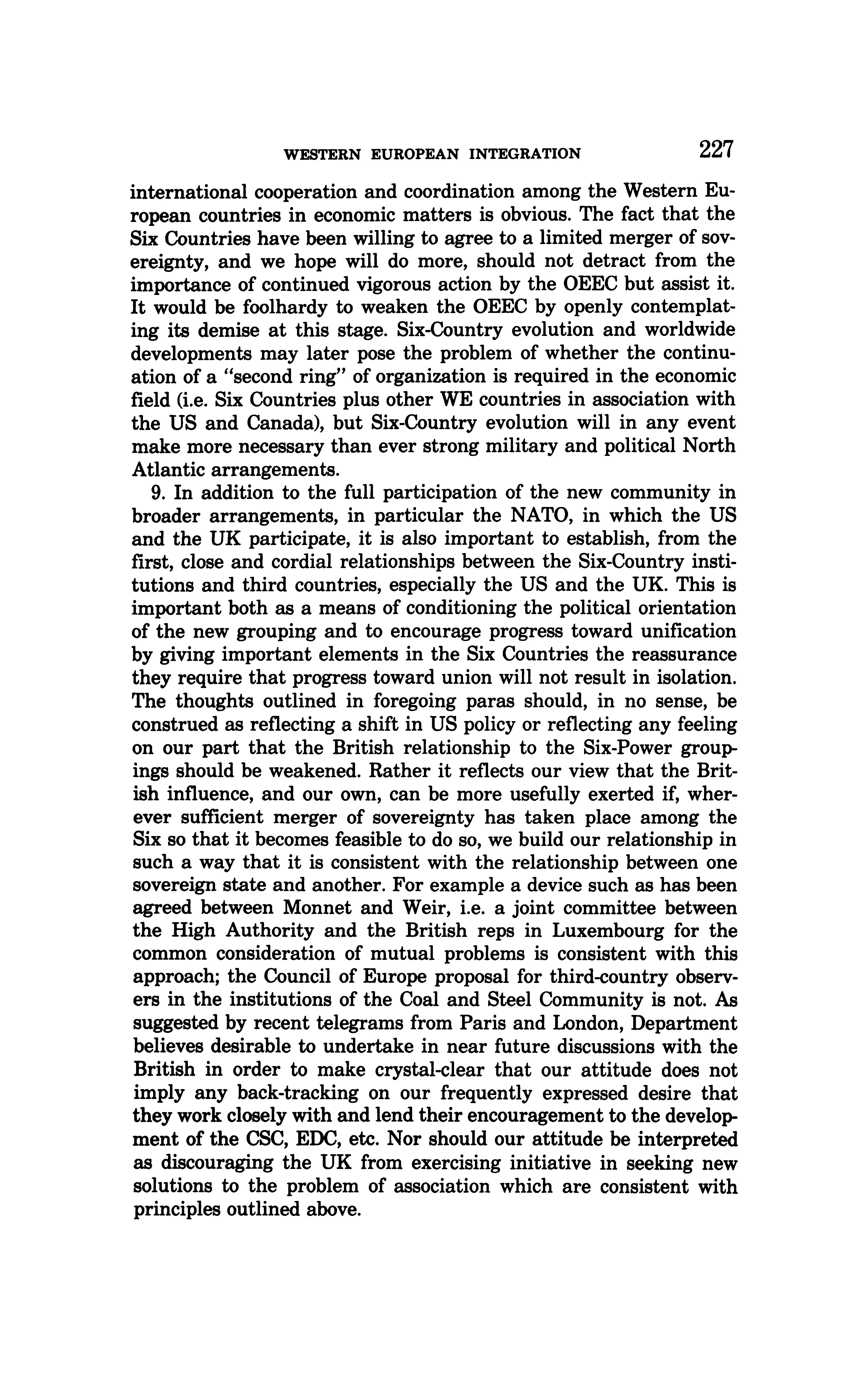 WESTERN EUROPEAN INTEGRATION 227

international cooperation and coordination among the Western European countries in economic matters is obvious. The fact that the Six Countries have been willing to agree to a limited merger of sovereignty, and we hope will do more, should not detract from the importance of continued vigorous action by the OEEC but assist it. It would be foolhardy to weaken the OEEC by openly contemplating its demise at this stage. Six-Country evolution and worldwide developments may later pose the problem of whether the continuation of a "second ring" of organization is required in the economic field (i.e. Six Countries plus other WE countries in association with the US and Canada), but Six-Country evolution will in any event make more necessary than ever strong military and political North Atlantic arrangements.

9. In addition to the full participation of the new community in broader arrangements, in particular the NATO, in which the US and the UK participate, it is also important to establish, from the first, close and cordial relationships between the Six-Country institutions and third countries, especially the US and the UK. This is important both as a means of conditioning the political orientation of the new grouping and to encourage progress toward unification by giving important elements in the Six Countries the reassurance they require that progress toward union will not result in isolation. The thoughts outlined in foregoing paras should, in no sense, be construed as reflecting a shift in US policy or reflecting any feeling on our part that the British relationship to the Six-Power groupings should be weakened. Rather it reflects our view that the British influence, and our own, can be more usefully exerted if, wherever sufficient merger of sovereignty has taken place among the Six so that it becomes feasible to do so, we build our relationship in such a way that it is consistent with the relationship between one sovereign state and another. For example a device such as has been agreed between Monnet and Weir, i.e. a joint committee between the High Authority and the British reps in Luxembourg for the common consideration of mutual problems is consistent with this approach; the Council of Europe proposal for third-country observers in the institutions of the Coal and Steel Community is not. As suggested by recent telegrams from Paris and London, Department believes desirable to undertake in near future discussions with the British in order to make crystal-clear that our attitude does not imply any back-tracking on our frequently expressed desire that they work closely with and lend their encouragement to the development of the CSC, EDC, etc. Nor should our attitude be interpreted as discouraging the UK from exercising initiative in seeking new solutions to the problem of association which are consistent with principles outlined above.